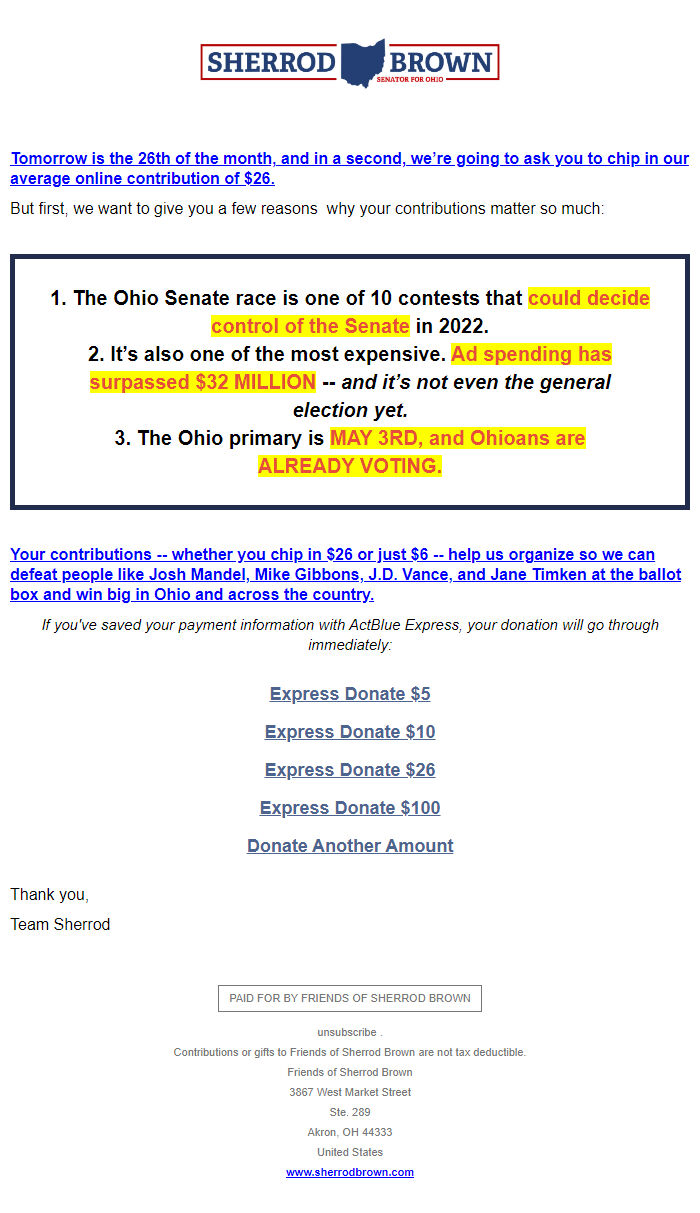 SHERROD BROWN
SENATOR FOR OHIO

Tomorrow is the 26th of the month, and in a second, we're going to ask you to chip in our average online contribution of $26.

But first, we want to give you a few reasons why your contributions matter so much:

1. The Ohio Senate race is one of 10 contests that could decide control of the Senate in 2022.
2. It's also one of the most expensive. Ad spending has surpassed $32 MILLION -- and it's not even the general election yet.
3. The Ohio primary is MAY 3RD, and Ohioans are ALREADY VOTING.

Your contributions -- whether you chip in $26 or just $6 -- help us organize so we can defeat people like Josh Mandel, Mike Gibbons, J.D. Vance, and Jane Timken at the ballot box and win big in Ohio and across the country.

If you've saved your payment information with ActBlue Express, your donation will go through immediately:

Express Donate $5

Express Donate $10

Express Donate $26

Express Donate $100

Donate Another Amount

Thank you,
Team Sherrod

PAID FOR BY FRIENDS OF SHERROD BROWN

unsubscribe .
Contributions or gifts to Friends of Sherrod Brown are not tax deductible.
Friends of Sherrod Brown
3867 West Market Street
Ste. 289
Akron, OH 44333
United States
www.sherrodbrown.com